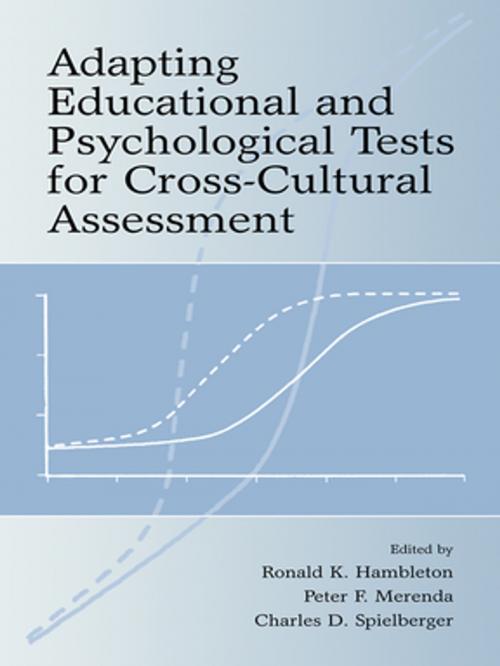 Adapting Educational and Psychological Tests for Cross-Cultural Assessment

Edited by
Ronald K. Hambleton
Peter F. Merenda
Charles D. Spielberger